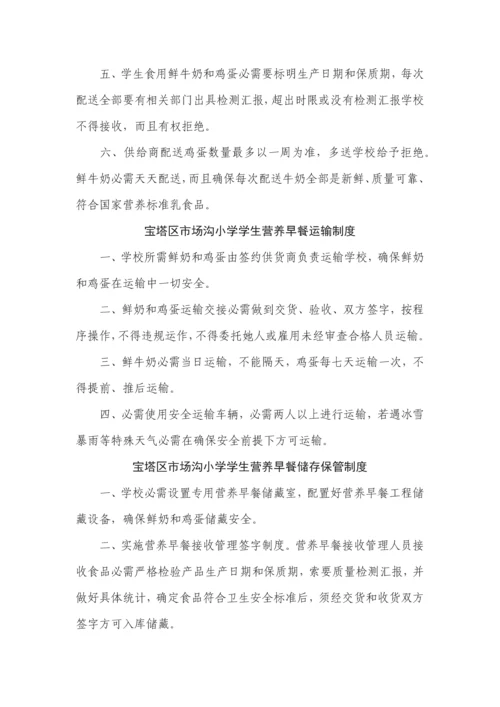 五、学生食用鲜牛奶和鸡蛋必需要标明生产日期和保质期，每次配送全部要有相关部门出具检测汇报，超出时限或没有检测汇报学校不得接收，而且有权拒绝。

六、供给商配送鸡蛋数量最多以一周为准，多送学校给予拒绝。鲜牛奶必需天天配送，而且确保每次配送牛奶全部是新鲜、质量可靠、符合国家营养标准乳食品。

宝塔区市场沟小学学生营养早餐运输制度

一、学校所需鲜奶和鸡蛋由签约供货商负责运输学校，确保鲜奶和鸡蛋在运输中一切安全。

二、鲜奶和鸡蛋运输交接必需做到交货、验收、双方签字，按程序操作，不得违规运作，不得委托她人或雇用未经审查合格人员运输。

三、鲜牛奶必需当日运输，不能隔天，鸡蛋每七天运输一次，不得提前、推后运输。

四、必需使用安全运输车辆，必需两人以上进行运输，若遇冰雪暴雨等特殊天气必需在确保安全前提下方可运输。

宝塔区市场沟小学学生营养早餐储存保管制度

一、学校必需设置专用营养早餐储藏室，配置好营养早餐工程储藏设备，确保鲜奶和鸡蛋储藏安全。

二、实施营养早餐接收管理签字制度。营养早餐接收管理人员接收食品必需严格检验产品生产日期和保质期，索要质量检测汇报，并做好具体统计，确定食品符合卫生安全标准后，须经交货和收货双方签字方可入库储藏。